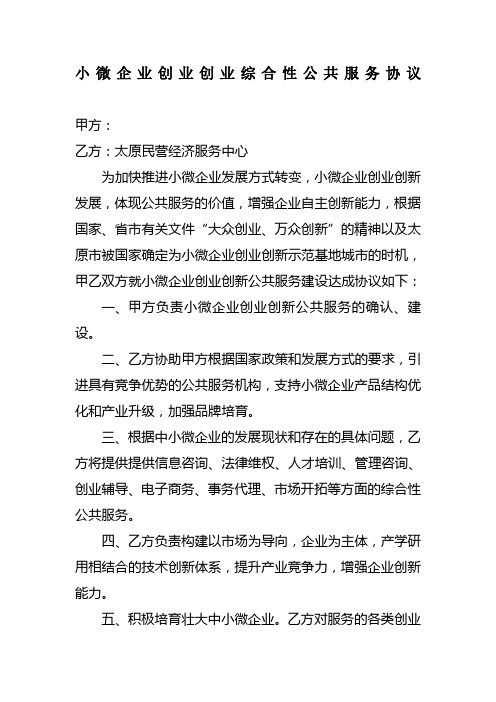 小微企业创业创业综合性公共服务协议

甲方：

乙方：太原民营经济服务中心

为加快推进小微企业发展方式转变，小微企业创业创新发展，体现公共服务的价值，增强企业自主创新能力，根据国家、省市有关文件“大众创业、万众创新”的精神以及太原市被国家确定为小微企业创业创新示范基地城市的时机，甲乙双方就小微企业创业创新公共服务建设达成协议如下：

一、甲方负责小微企业创业创新公共服务的确认、建设。

二、乙方协助甲方根据国家政策和发展方式的要求，引进具有竞争优势的公共服务机构，支持小微企业产品结构优化和产业升级，加强品牌培育。

三、根据中小微企业的发展现状和存在的具体问题，乙方将提供提供信息咨询、法律维权、人才培训、管理咨询、创业辅导、电子商务、事务代理、市场开拓等方面的综合性公共服务。

四、乙方负责构建以市场为导向，企业为主体，产学研用相结合的技术创新体系，提升产业竞争力，增强企业创新能力。

五、积极培育壮大中小微企业。乙方对服务的各类创业